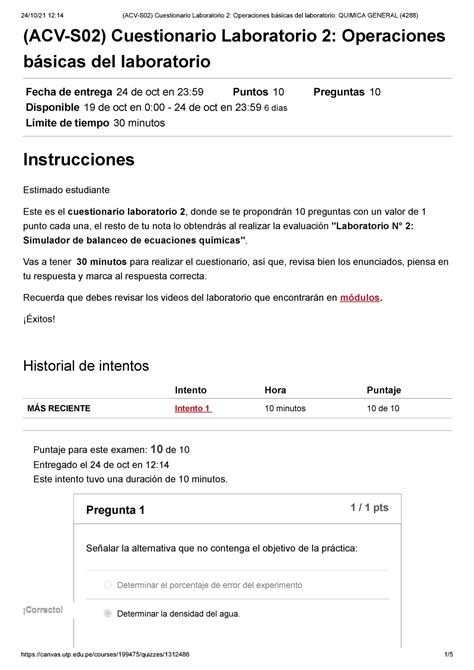 24/10/21 12:14 (ACV-S02) Cuestionario Laboratorio 2: Operaciones básicas del laboratorio: QUIMICA GENERAL (4288)

(ACV-S02) Cuestionario Laboratorio 2: Operaciones básicas del laboratorio

Fecha de entrega 24 de oct en 23:59 Puntos 10 Preguntas 10
Disponible 19 de oct en 0:00 - 24 de oct en 23:59 6 días
Límite de tiempo 30 minutos

Instrucciones

Estimado estudiante

Este es el cuestionario laboratorio 2, donde se te propondrán 10 preguntas con un valor de 1 punto cada una, el resto de tu nota lo obtendrás al realizar la evaluación "Laboratorio N° 2: Simulador de balanceo de ecuaciones químicas".

Vas a tener 30 minutos para realizar el cuestionario, así que, revisa bien los enunciados, piensa en tu respuesta y marca al respuesta correcta.

Recuerda que debes revisar los videos del laboratorio que encontrarán en módulos.

¡Éxitos!

Historial de intentos

| | Intento | Hora | Puntaje |
|---|---|---|---|
| MÁS RECIENTE | Intento 1 | 10 minutos | 10 de 10 |

Puntaje para este examen: 10 de 10
Entregado el 24 de oct en 12:14
Este intento tuvo una duración de 10 minutos.

Pregunta 1 1 / 1 pts

Señalar la alternativa que no contenga el objetivo de la práctica:

Determinar el porcentaje de error del experimento

¡Correcto!

Determinar la densidad del agua.

https://canvas.utp.edu.pe/courses/199475/quizzes/1312486 1/5